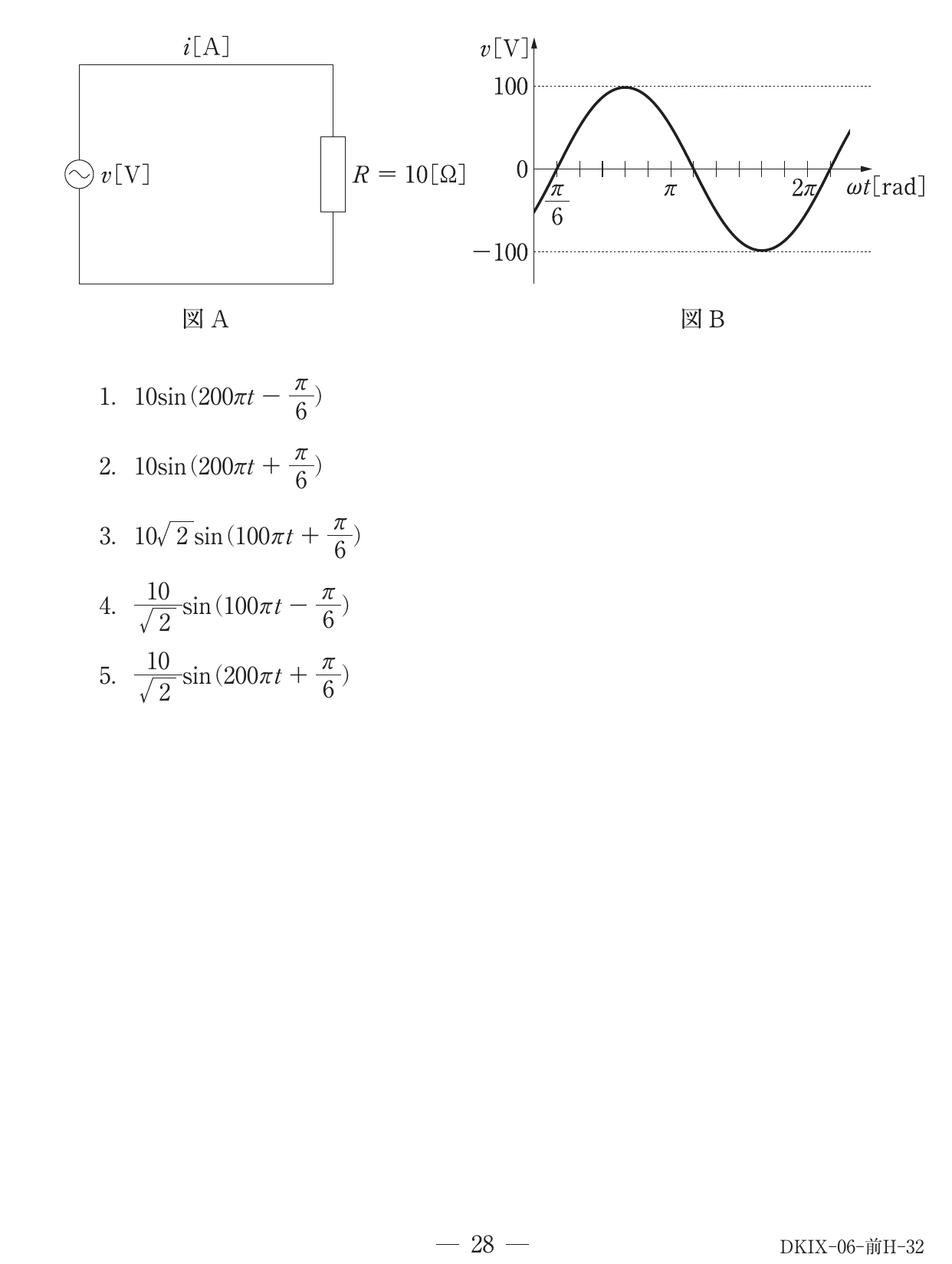 $i$[A]

$v$[V]

$R = 10[\Omega]$

図 A

$v$[V]

100

0

$-100$

$\frac{\pi}{6}$

$\pi$

$2\pi$

$\omega t$[rad]

図 B

1. $10\sin(200\pi t - \frac{\pi}{6})$

2. $10\sin(200\pi t + \frac{\pi}{6})$

3. $10\sqrt{2}\sin(100\pi t + \frac{\pi}{6})$

4. $\frac{10}{\sqrt{2}}\sin(100\pi t - \frac{\pi}{6})$

5. $\frac{10}{\sqrt{2}}\sin(200\pi t + \frac{\pi}{6})$

— 28 —

DKIX-06-前H-32